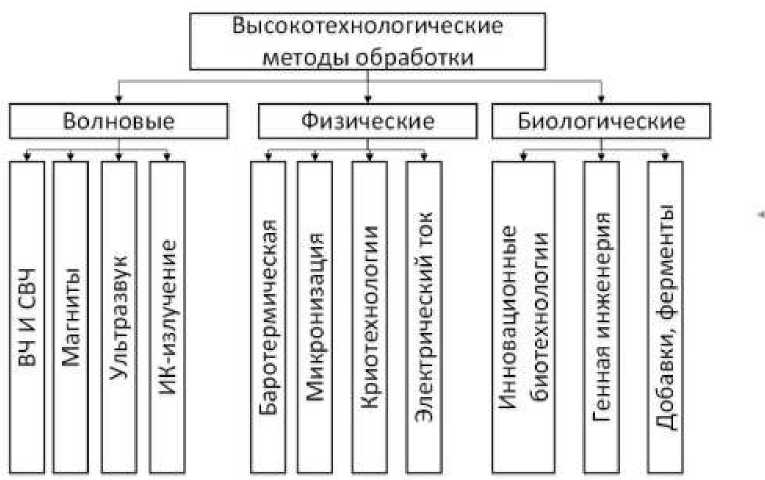 Высокотехнологические методы обработки

Волновые

Физические

Биологические

ВЧ И СВЧ

Магниты

Ультразвук

ИК-излучение

Баротермическая

Микронизация

Криотехнологии

Электрический ток

Инновационные биотехнологии

Генная инженерия

Добавки, ферменты